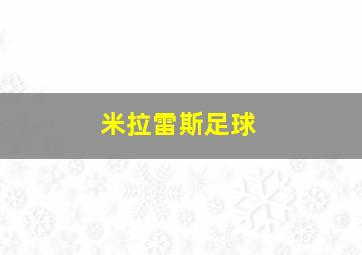 米拉雷斯足球